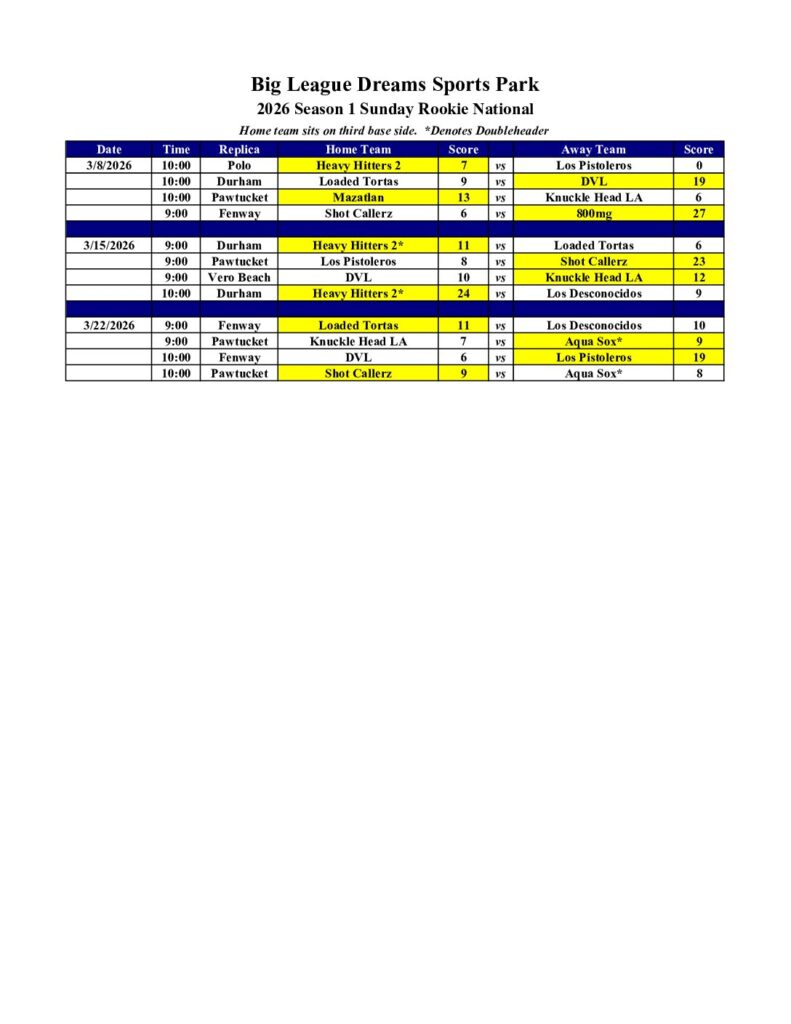 Big League Dreams Sports Park

2026 Season 1 Sunday Rookie National

Home team sits on third base side. *Denotes Doubleheader

| Date | Time | Replica | Home Team | Score | | Away Team | Score |
|---|---|---|---|---|---|---|---|
| 3/8/2026 | 10:00 | Polo | Heavy Hitters 2 | 7 | vs | Los Pistoleros | 0 |
| | 10:00 | Durham | Loaded Tortas | 9 | vs | DVL | 19 |
| | 10:00 | Pawtucket | Mazatlan | 13 | vs | Knuckle Head LA | 6 |
| | 9:00 | Fenway | Shot Callerz | 6 | vs | 800mg | 27 |
| | | | | | | | |
| 3/15/2026 | 9:00 | Durham | Heavy Hitters 2* | 11 | vs | Loaded Tortas | 6 |
| | 9:00 | Pawtucket | Los Pistoleros | 8 | vs | Shot Callerz | 23 |
| | 9:00 | Vero Beach | DVL | 10 | vs | Knuckle Head LA | 12 |
| | 10:00 | Durham | Heavy Hitters 2* | 24 | vs | Los Desconocidos | 9 |
| | | | | | | | |
| 3/22/2026 | 9:00 | Fenway | Loaded Tortas | 11 | vs | Los Desconocidos | 10 |
| | 9:00 | Pawtucket | Knuckle Head LA | 7 | vs | Aqua Sox* | 9 |
| | 10:00 | Fenway | DVL | 6 | vs | Los Pistoleros | 19 |
| | 10:00 | Pawtucket | Shot Callerz | 9 | vs | Aqua Sox* | 8 |